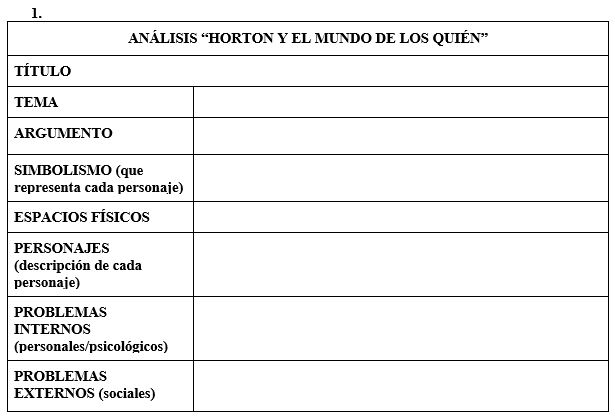 1.

| ANÁLISIS “HORTON Y EL MUNDO DE LOS QUIÉN” | |
|---|---|
| TÍTULO | |
| TEMA | |
| ARGUMENTO | |
| SIMBOLISMO (que representa cada personaje) | |
| ESPACIOS FÍSICOS | |
| PERSONAJES (descripción de cada personaje) | |
| PROBLEMAS INTERNOS (personales/psicológicos) | |
| PROBLEMAS EXTERNOS (sociales) | |